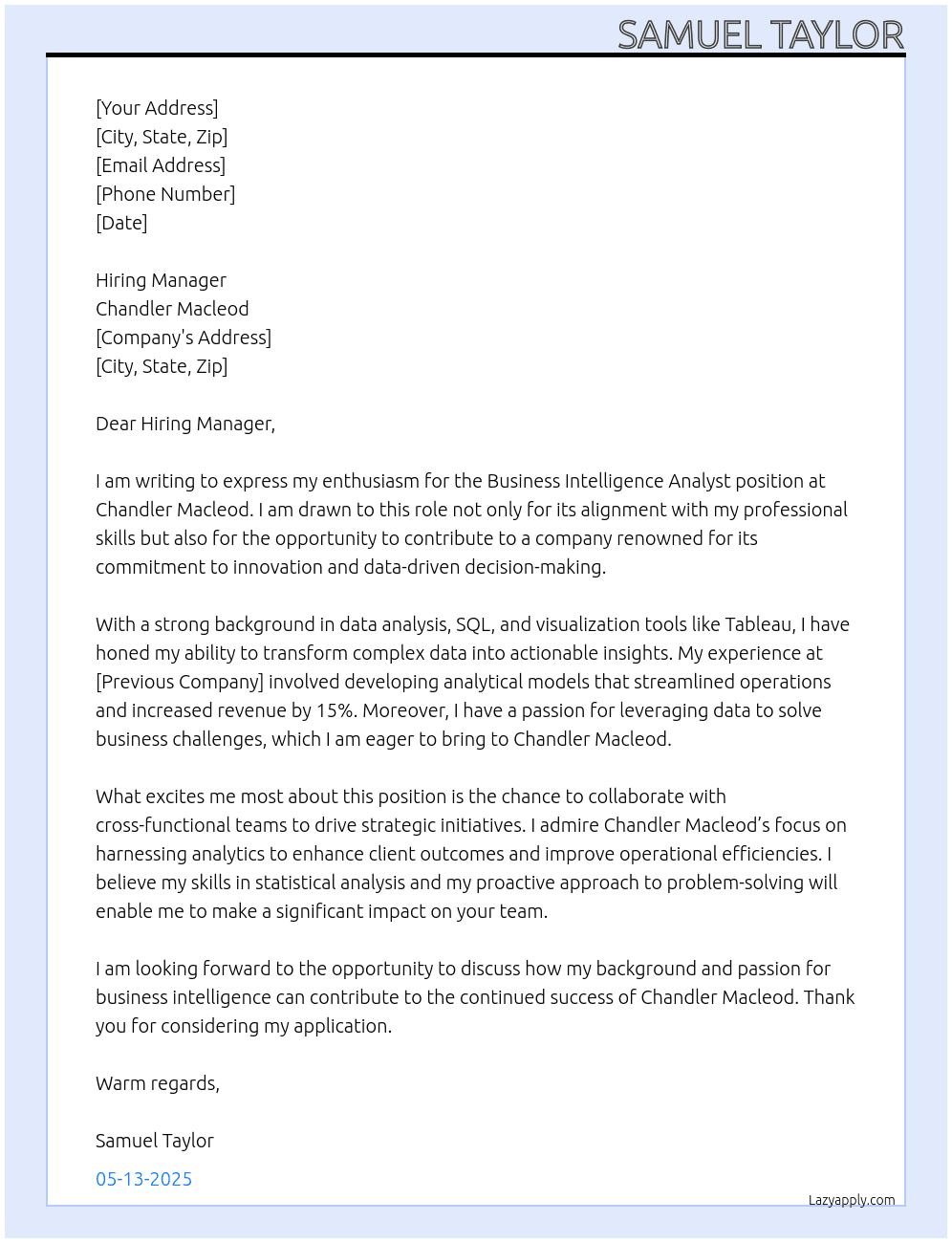 SAMUEL TAYLOR

[Your Address]
[City, State, Zip]
[Email Address]
[Phone Number]
[Date]

Hiring Manager
Chandler Macleod
[Company's Address]
[City, State, Zip]

Dear Hiring Manager,

I am writing to express my enthusiasm for the Business Intelligence Analyst position at Chandler Macleod. I am drawn to this role not only for its alignment with my professional skills but also for the opportunity to contribute to a company renowned for its commitment to innovation and data-driven decision-making.

With a strong background in data analysis, SQL, and visualization tools like Tableau, I have honed my ability to transform complex data into actionable insights. My experience at [Previous Company] involved developing analytical models that streamlined operations and increased revenue by 15%. Moreover, I have a passion for leveraging data to solve business challenges, which I am eager to bring to Chandler Macleod.

What excites me most about this position is the chance to collaborate with cross-functional teams to drive strategic initiatives. I admire Chandler Macleod's focus on harnessing analytics to enhance client outcomes and improve operational efficiencies. I believe my skills in statistical analysis and my proactive approach to problem-solving will enable me to make a significant impact on your team.

I am looking forward to the opportunity to discuss how my background and passion for business intelligence can contribute to the continued success of Chandler Macleod. Thank you for considering my application.

Warm regards,

Samuel Taylor

05-13-2025

Lazyapply.com